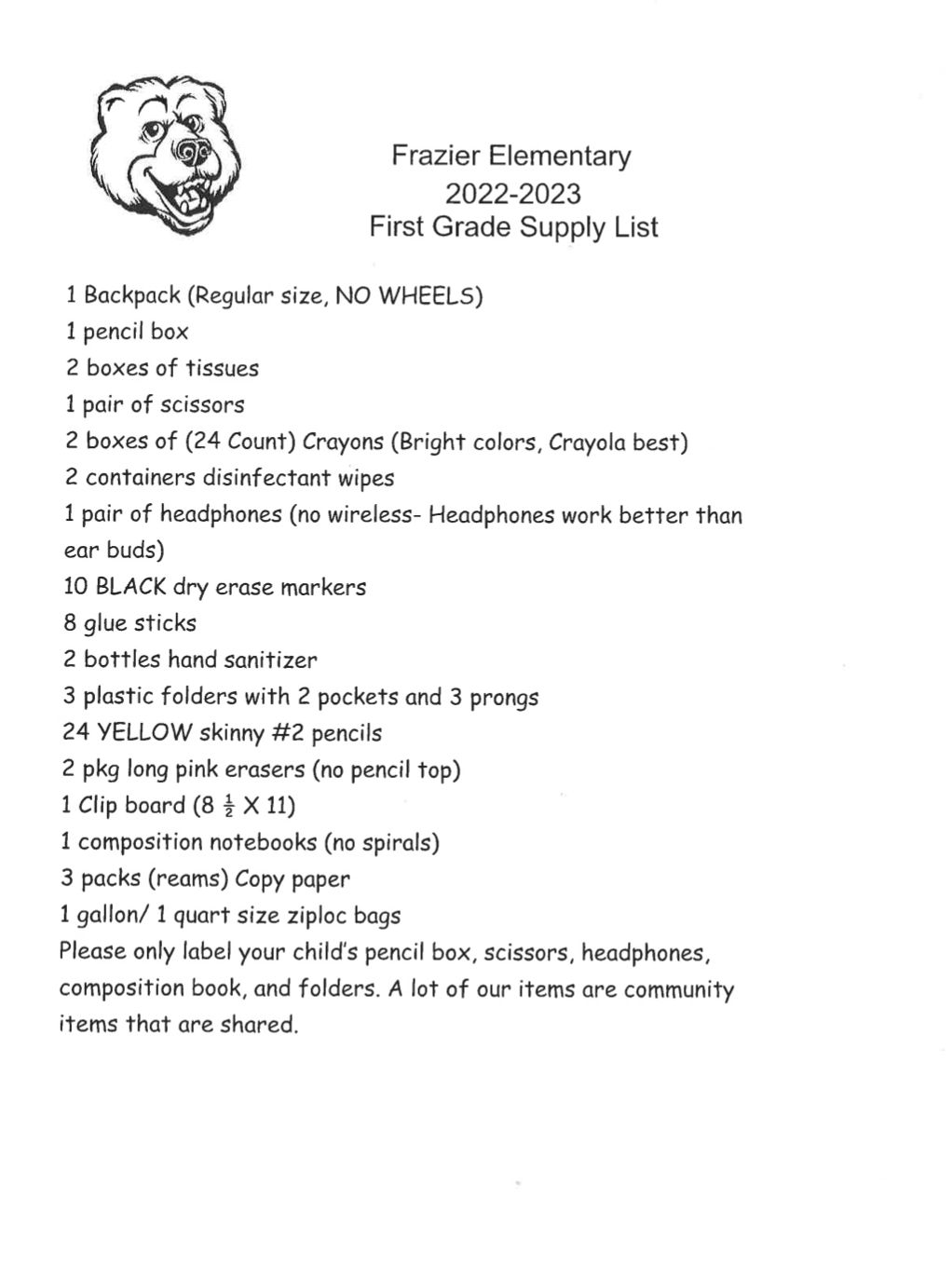 Frazier Elementary
2022-2023
First Grade Supply List

1 Backpack (Regular size, NO WHEELS)
1 pencil box
2 boxes of tissues
1 pair of scissors
2 boxes of (24 Count) Crayons (Bright colors, Crayola best)
2 containers disinfectant wipes
1 pair of headphones (no wireless- Headphones work better than ear buds)
10 BLACK dry erase markers
8 glue sticks
2 bottles hand sanitizer
3 plastic folders with 2 pockets and 3 prongs
24 YELLOW skinny #2 pencils
2 pkg long pink erasers (no pencil top)
1 Clip board (8 $\frac{1}{2}$ X 11)
1 composition notebooks (no spirals)
3 packs (reams) Copy paper
1 gallon/ 1 quart size ziploc bags
Please only label your child's pencil box, scissors, headphones, composition book, and folders. A lot of our items are community items that are shared.